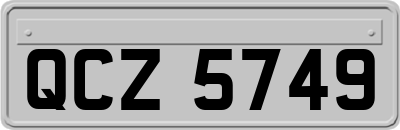 QCZ 5749